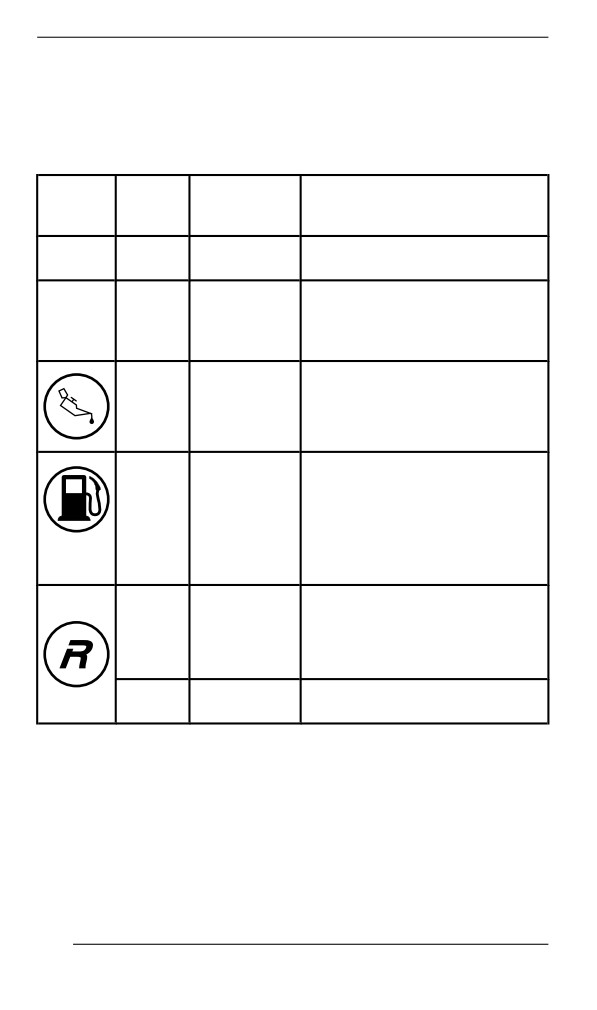 R